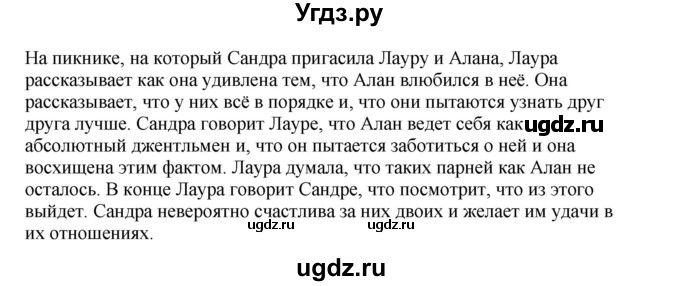 Угдз.ру

На пикнике, на который Сандра пригасила Лауру и Алана, Лаура рассказывает как она удивлена тем, что Алан влюбился в неё. Она рассказывает, что у них всё в порядке и, что они пытаются узнать друг друга лучше. Сандра говорит Лауре, что Алан ведет себя как ugdz.ru абсолютный джентльмен и, что он пытается заботиться о ней и она восхищена этим фактом. Лаура думала, что таких парней как Алан не осталось. В конце Лаура говорит Сандре, что посмотрит, что из этого выйдет. Сандра невероятно счастлива за них двоих и желает им удачи в их отношениях.

ugdz.ru ugdz.ru

ugdz.ru